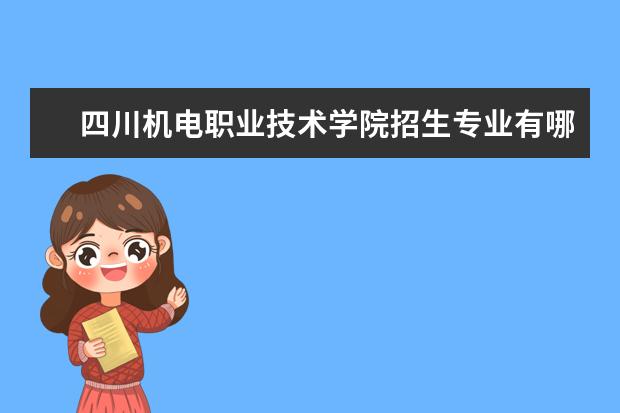 四川机电职业技术学院招生专业有哪